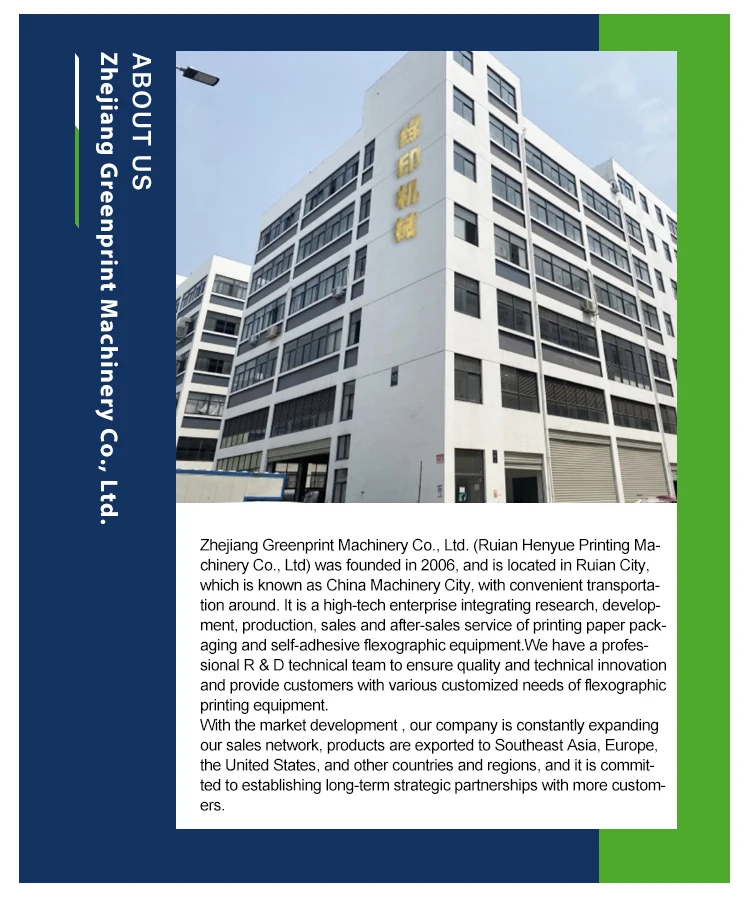 ABOUT US
Zhejiang Greenprint Machinery Co., Ltd.

绿印机械

Zhejiang Greenprint Machinery Co., Ltd. (Ruian Henyue Printing Machinery Co., Ltd) was founded in 2006, and is located in Ruian City, which is known as China Machinery City, with convenient transportation around. It is a high-tech enterprise integrating research, development, production, sales and after-sales service of printing paper packaging and self-adhesive flexographic equipment.We have a professional R & D technical team to ensure quality and technical innovation and provide customers with various customized needs of flexographic printing equipment.
With the market development , our company is constantly expanding our sales network, products are exported to Southeast Asia, Europe, the United States, and other countries and regions, and it is committed to establishing long-term strategic partnerships with more customers.